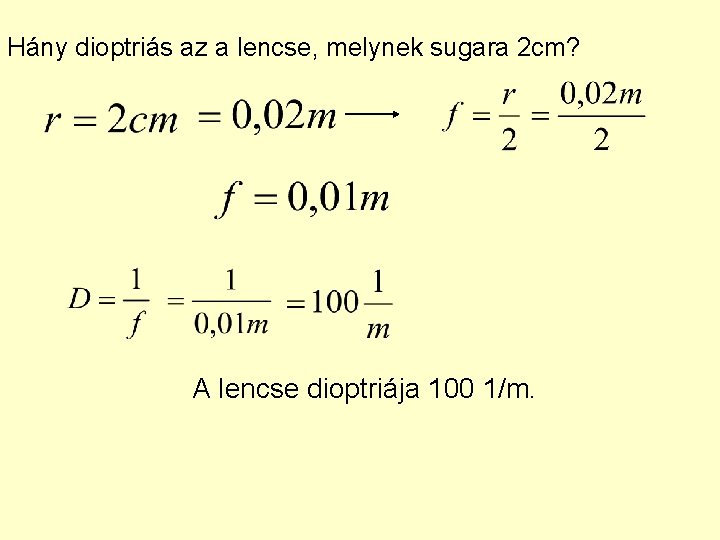 Hány dioptriás az a lencse, melynek sugara 2cm?

$r = 2cm = 0,02m \longrightarrow f = \frac{r}{2} = \frac{0,02m}{2}$

$f = 0,01m$

$D = \frac{1}{f} = \frac{1}{0,01m} = 100\frac{1}{m}$

A lencse dioptriája 100 1/m.